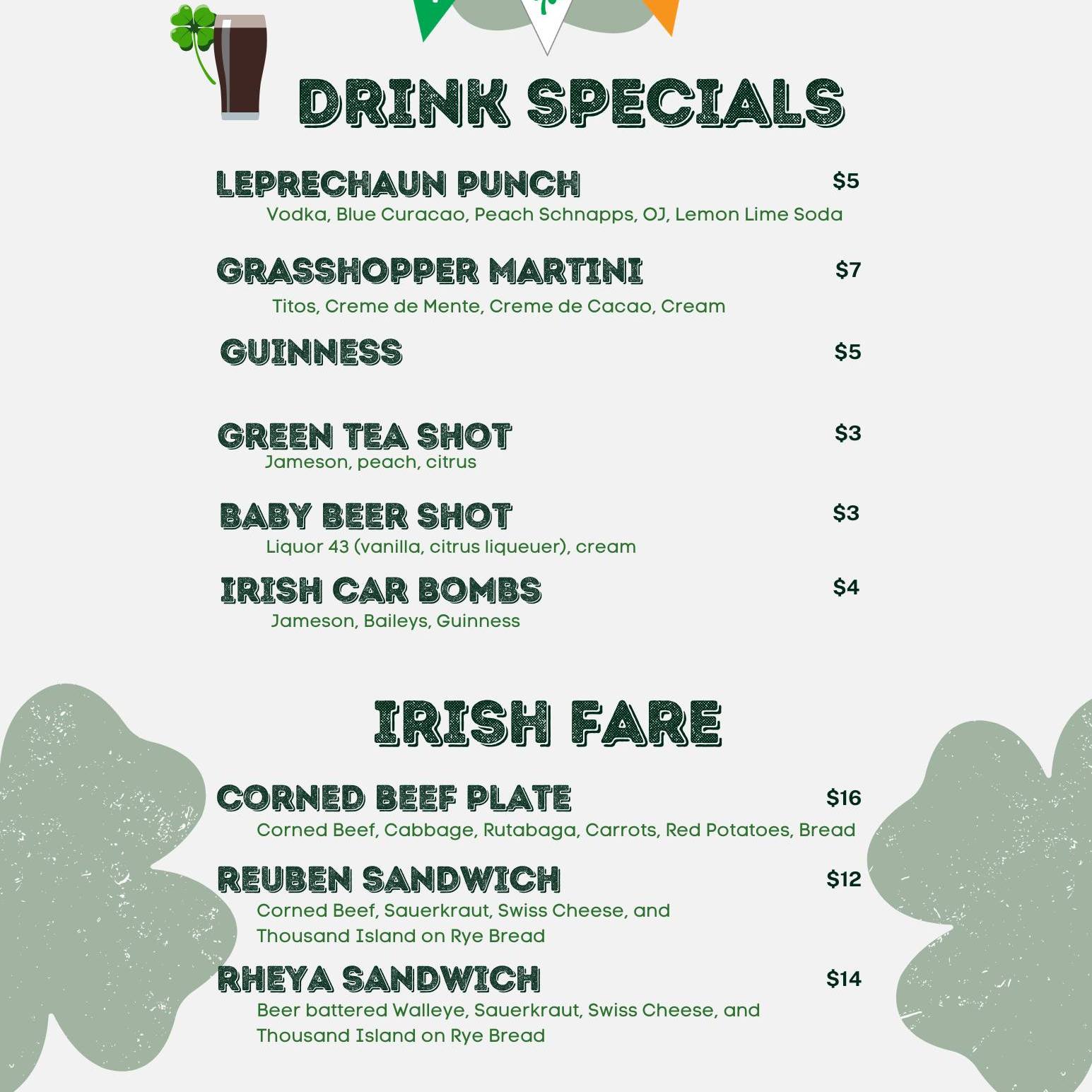 DRINK SPECIALS

LEPRECHAUN PUNCH
$5
Vodka, Blue Curacao, Peach Schnapps, OJ, Lemon Lime Soda

GRASSHOPPER MARTINI
$7
Titos, Creme de Mente, Creme de Cacao, Cream

GUINNESS
$5

GREEN TEA SHOT
$3
Jameson, peach, citrus

BABY BEER SHOT
$3
Liquor 43 (vanilla, citrus liqueuer), cream

IRISH CAR BOMBS
$4
Jameson, Baileys, Guinness

IRISH FARE

CORNED BEEF PLATE
$16
Corned Beef, Cabbage, Rutabaga, Carrots, Red Potatoes, Bread

REUBEN SANDWICH
$12
Corned Beef, Sauerkraut, Swiss Cheese, and Thousand Island on Rye Bread

RHEYA SANDWICH
$14
Beer battered Walleye, Sauerkraut, Swiss Cheese, and Thousand Island on Rye Bread